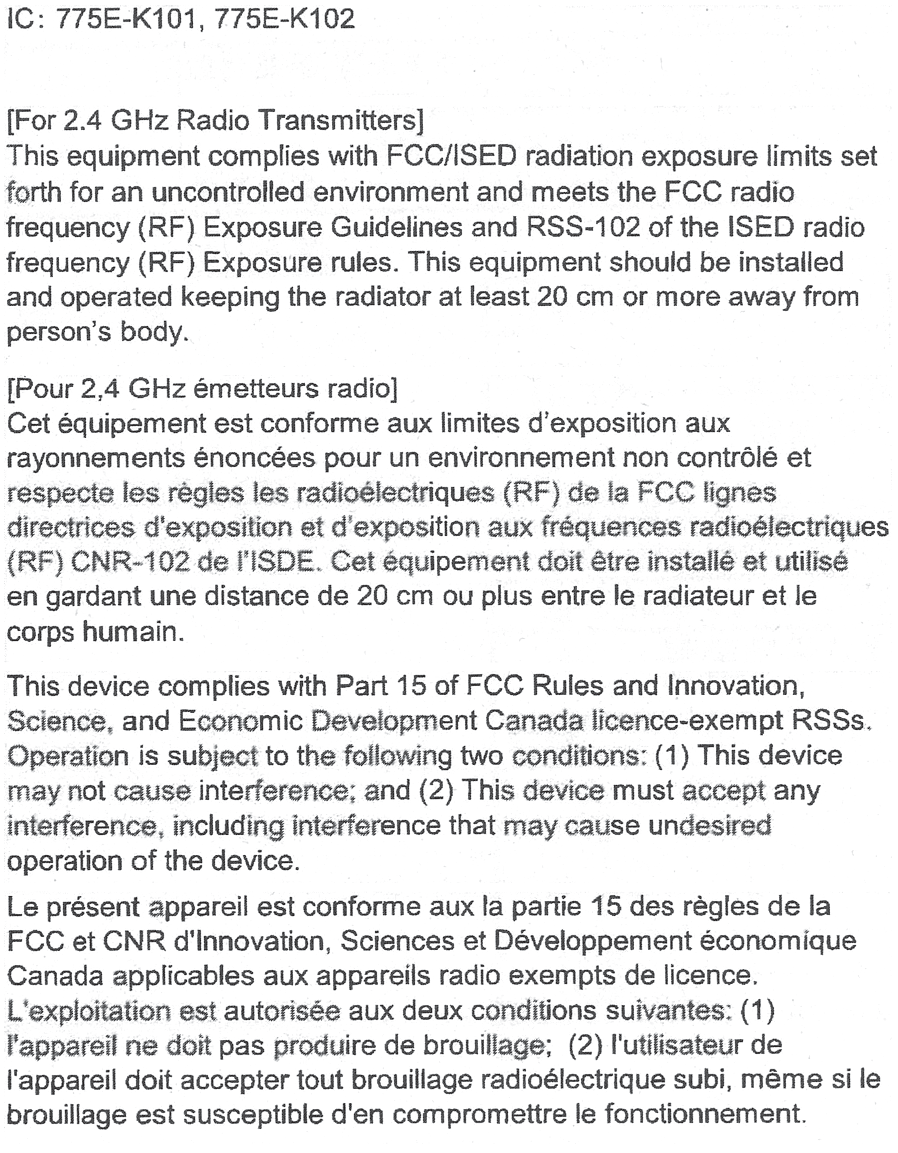 IC: 775E-K101, 775E-K102

[For 2.4 GHz Radio Transmitters]
This equipment complies with FCC/ISED radiation exposure limits set forth for an uncontrolled environment and meets the FCC radio frequency (RF) Exposure Guidelines and RSS-102 of the ISED radio frequency (RF) Exposure rules. This equipment should be installed and operated keeping the radiator at least 20 cm or more away from person's body.

[Pour 2,4 GHz émetteurs radio]
Cet équipement est conforme aux limites d'exposition aux rayonnements énoncées pour un environnement non contrôlé et respecte les règles les radioélectriques (RF) de la FCC lignes directrices d'exposition et d'exposition aux fréquences radioélectriques (RF) CNR-102 de l'ISDE. Cet équipement doit être installé et utilisé en gardant une distance de 20 cm ou plus entre le radiateur et le corps humain.

This device complies with Part 15 of FCC Rules and Innovation, Science, and Economic Development Canada licence-exempt RSSs. Operation is subject to the following two conditions: (1) This device may not cause interference; and (2) This device must accept any interference, including interference that may cause undesired operation of the device.

Le présent appareil est conforme aux la partie 15 des règles de la FCC et CNR d'Innovation, Sciences et Développement économique Canada applicables aux appareils radio exempts de licence. L'exploitation est autorisée aux deux conditions suivantes: (1) l'appareil ne doit pas produire de brouillage; (2) l'utilisateur de l'appareil doit accepter tout brouillage radioélectrique subi, même si le brouillage est susceptible d'en compromettre le fonctionnement.